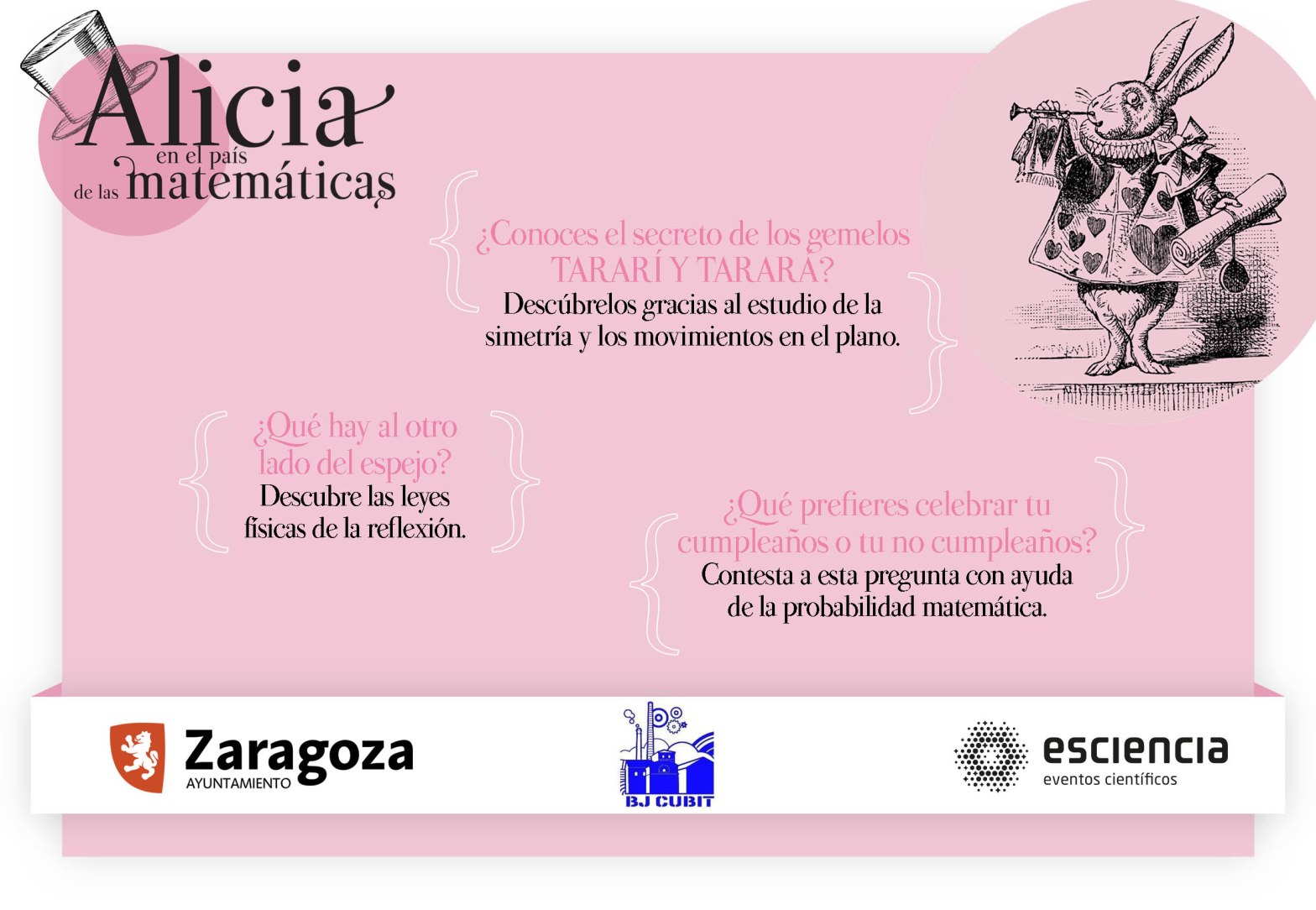 Alicia
en el país
de las matemáticas

¿Conoces el secreto de los gemelos TARARÍ Y TARARÁ?
Descúbrelos gracias al estudio de la simetría y los movimientos en el plano.

¿Qué hay al otro lado del espejo?
Descubre las leyes físicas de la reflexión.

¿Qué prefieres celebrar tu cumpleaños o tu no cumpleaños?
Contesta a esta pregunta con ayuda de la probabilidad matemática.

Zaragoza
AYUNTAMIENTO

BJ CUBIT

esciencia
eventos científicos